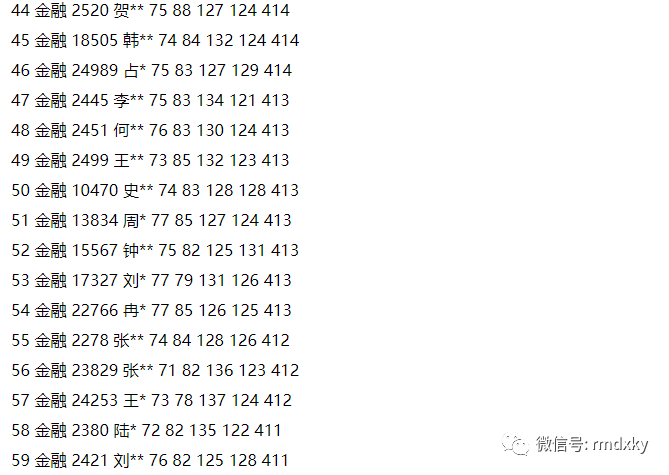 44 金融 2520 贺** 75 88 127 124 414

45 金融 18505 韩** 74 84 132 124 414

46 金融 24989 占* 75 83 127 129 414

47 金融 2445 李** 75 83 134 121 413

48 金融 2451 何** 76 83 130 124 413

49 金融 2499 王** 73 85 132 123 413

50 金融 10470 史** 74 83 128 128 413

51 金融 13834 周* 77 85 127 124 413

52 金融 15567 钟** 75 82 125 131 413

53 金融 17327 刘* 77 79 131 126 413

54 金融 22766 冉* 77 85 126 125 413

55 金融 2278 张** 74 84 128 126 412

56 金融 23829 张** 71 82 136 123 412

57 金融 24253 王* 73 78 137 124 412

58 金融 2380 陆* 72 82 135 122 411

59 金融 2421 刘** 76 82 125 128 411

微信号: rmdxky